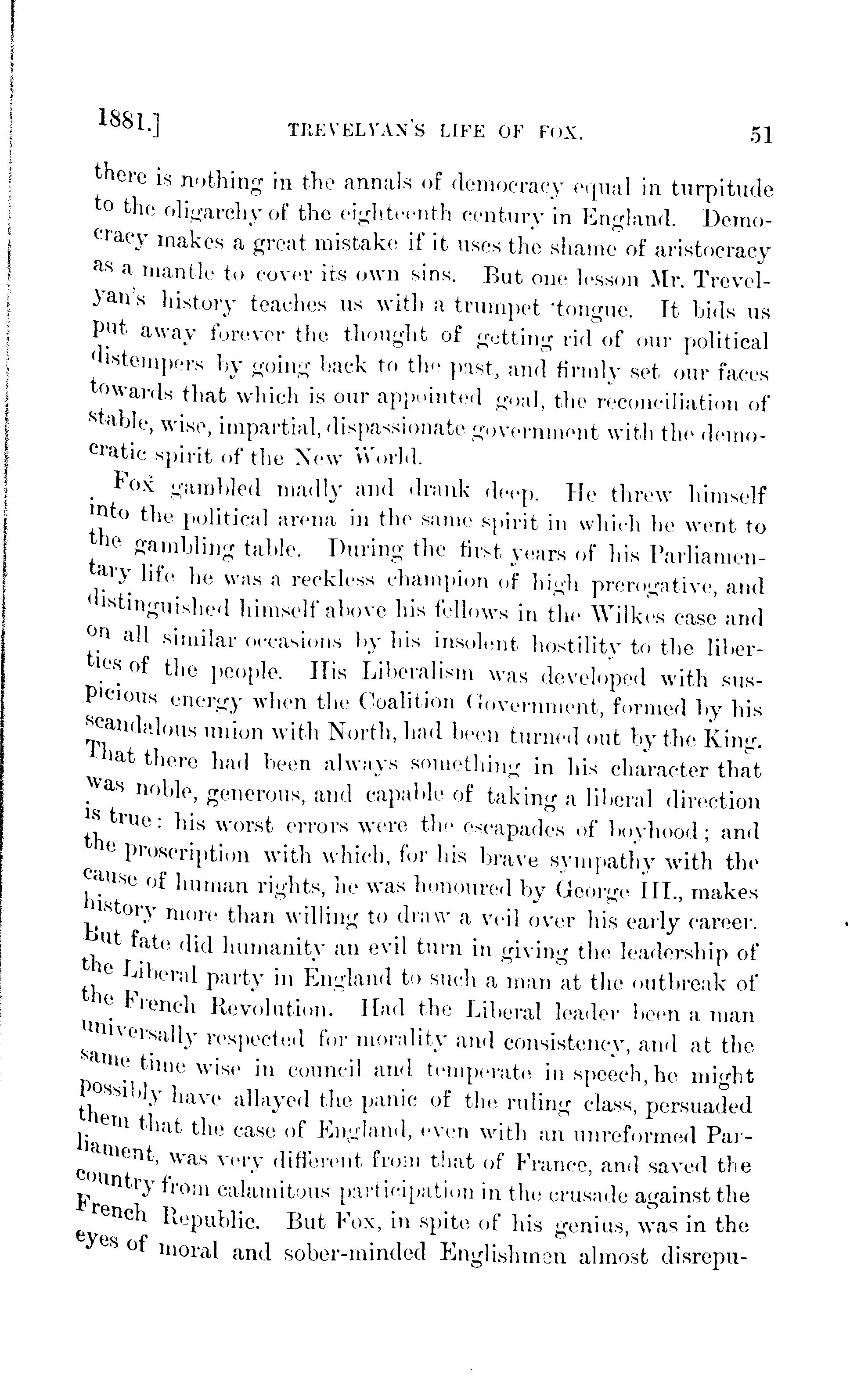 1881.] TREVELYAN'S LIFE OF FOX. 51

there is nothing in the annals of democracy equal in turpitude to the oligarchy of the eighteenth century in England. Democracy makes a great mistake if it uses the shame of aristocracy as a mantle to cover its own sins. But one lesson Mr. Trevelyan's history teaches us with a trumpet tongue. It bids us put away forever the thought of getting rid of our political distempers by going back to the past, and firmly set our faces towards that which is our appointed goal, the reconciliation of stable, wise, impartial, dispassionate government with the democratic spirit of the New World.

Fox gambled madly and drank deep. He threw himself into the political arena in the same spirit in which he went to the gambling table. During the first years of his Parliamentary life he was a reckless champion of high prerogative, and distinguished himself above his fellows in the Wilkes case and on all similar occasions by his insolent hostility to the liberties of the people. His Liberalism was developed with suspicious energy when the Coalition Government, formed by his scandalous union with North, had been turned out by the King. That there had been always something in his character that was noble, generous, and capable of taking a liberal direction is true: his worst errors were the escapades of boyhood; and the proscription with which, for his brave sympathy with the cause of human rights, he was honoured by George III., makes history more than willing to draw a veil over his early career. But fate did humanity an evil turn in giving the leadership of the Liberal party in England to such a man at the outbreak of the French Revolution. Had the Liberal leader been a man universally respected for morality and consistency, and at the same time wise in council and temperate in speech, he might possibly have allayed the panic of the ruling class, persuaded them that the case of England, even with an unreformed Parliament, was very different from that of France, and saved the country from calamitous participation in the crusade against the French Republic. But Fox, in spite of his genius, was in the eyes of moral and sober-minded Englishmen almost disrepu-